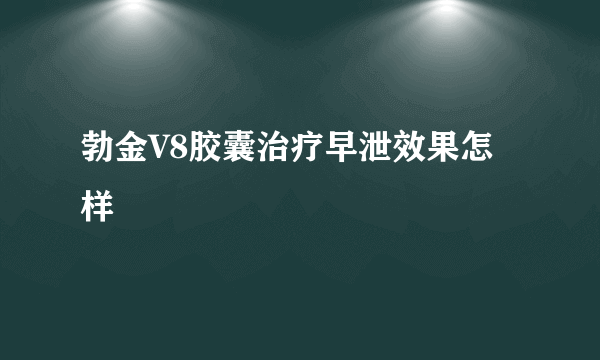 勃金V8胶囊治疗早泄效果怎样